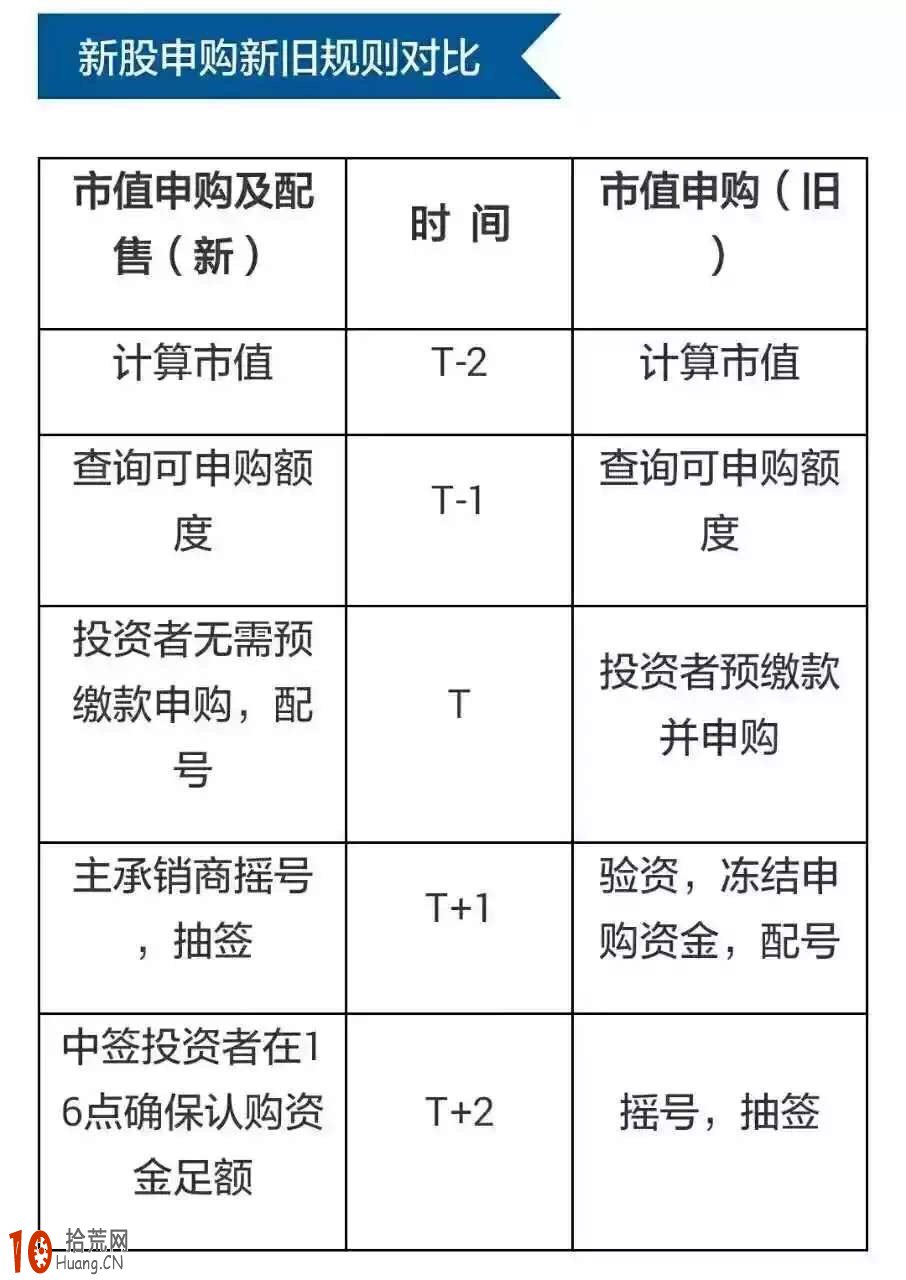 新股申购新旧规则对比

| 市值申购及配售（新） | 时 间 | 市值申购（旧） |
|---|---|---|
| 计算市值 | T-2 | 计算市值 |
| 查询可申购额度 | T-1 | 查询可申购额度 |
| 投资者无需预缴款申购，配号 | T | 投资者预缴款并申购 |
| 主承销商摇号，抽签 | T+1 | 验资，冻结申购资金，配号 |
| 中签投资者在16点确保认购资金足额 | T+2 | 摇号，抽签 |

10 拾荒网 Huang.CN